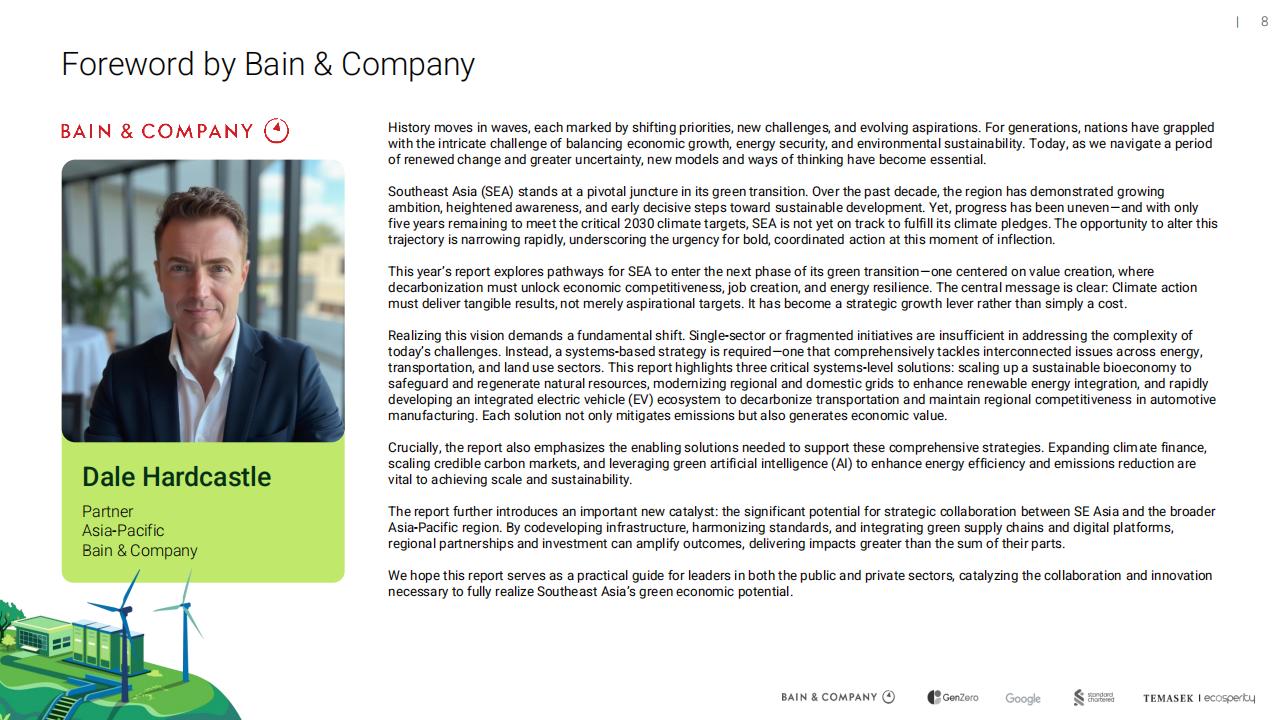 | 8

Foreword by Bain & Company

BAIN & COMPANY

Dale Hardcastle

Partner
Asia-Pacific
Bain & Company

History moves in waves, each marked by shifting priorities, new challenges, and evolving aspirations. For generations, nations have grappled with the intricate challenge of balancing economic growth, energy security, and environmental sustainability. Today, as we navigate a period of renewed change and greater uncertainty, new models and ways of thinking have become essential.

Southeast Asia (SEA) stands at a pivotal juncture in its green transition. Over the past decade, the region has demonstrated growing ambition, heightened awareness, and early decisive steps toward sustainable development. Yet, progress has been uneven—and with only five years remaining to meet the critical 2030 climate targets, SEA is not yet on track to fulfill its climate pledges. The opportunity to alter this trajectory is narrowing rapidly, underscoring the urgency for bold, coordinated action at this moment of inflection.

This year's report explores pathways for SEA to enter the next phase of its green transition—one centered on value creation, where decarbonization must unlock economic competitiveness, job creation, and energy resilience. The central message is clear: Climate action must deliver tangible results, not merely aspirational targets. It has become a strategic growth lever rather than simply a cost.

Realizing this vision demands a fundamental shift. Single-sector or fragmented initiatives are insufficient in addressing the complexity of today's challenges. Instead, a systems-based strategy is required—one that comprehensively tackles interconnected issues across energy, transportation, and land use sectors. This report highlights three critical systems-level solutions: scaling up a sustainable bioeconomy to safeguard and regenerate natural resources, modernizing regional and domestic grids to enhance renewable energy integration, and rapidly developing an integrated electric vehicle (EV) ecosystem to decarbonize transportation and maintain regional competitiveness in automotive manufacturing. Each solution not only mitigates emissions but also generates economic value.

Crucially, the report also emphasizes the enabling solutions needed to support these comprehensive strategies. Expanding climate finance, scaling credible carbon markets, and leveraging green artificial intelligence (AI) to enhance energy efficiency and emissions reduction are vital to achieving scale and sustainability.

The report further introduces an important new catalyst: the significant potential for strategic collaboration between SE Asia and the broader Asia-Pacific region. By codeveloping infrastructure, harmonizing standards, and integrating green supply chains and digital platforms, regional partnerships and investment can amplify outcomes, delivering impacts greater than the sum of their parts.

We hope this report serves as a practical guide for leaders in both the public and private sectors, catalyzing the collaboration and innovation necessary to fully realize Southeast Asia's green economic potential.

BAIN & COMPANY GenZero Google standard chartered TEMASEK | ecosperity